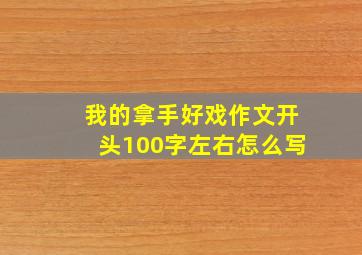 我的拿手好戏作文开头100字左右怎么写